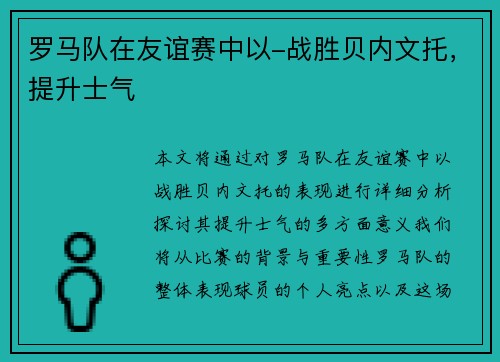 罗马队在友谊赛中以-战胜贝内文托，提升士气

本文将通过对罗马队在友谊赛中以战胜贝内文托的表现进行详细分析探讨其提升士气的多方面意义我们将从比赛的背景与重要性罗马队的整体表现球员的个人亮点以及这场